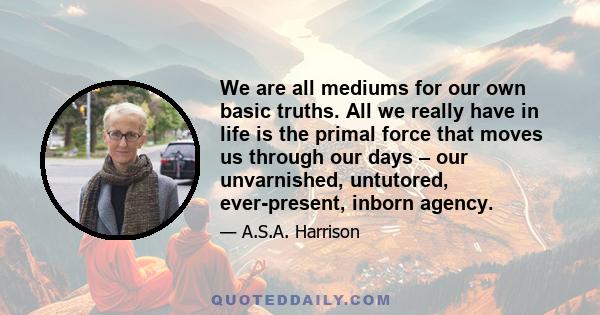 We are all mediums for our own basic truths. All we really have in life is the primal force that moves us through our days – our unvarnished, untutored, ever-present, inborn agency.

— A.S.A. Harrison

QUOTEDDAILY.COM